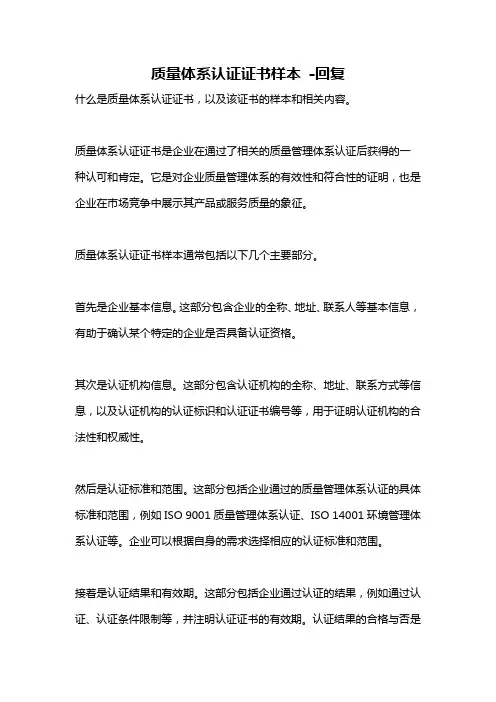 质量体系认证证书样本 -回复

什么是质量体系认证证书，以及该证书的样本和相关内容。

质量体系认证证书是企业在通过了相关的质量管理体系认证后获得的一种认可和肯定。它是对企业质量管理体系的有效性和符合性的证明，也是企业在市场竞争中展示其产品或服务质量的象征。

质量体系认证证书样本通常包括以下几个主要部分。

首先是企业基本信息。这部分包含企业的全称、地址、联系人等基本信息，有助于确认某个特定的企业是否具备认证资格。

其次是认证机构信息。这部分包含认证机构的全称、地址、联系方式等信息，以及认证机构的认证标识和认证证书编号等，用于证明认证机构的合法性和权威性。

然后是认证标准和范围。这部分包括企业通过的质量管理体系认证的具体标准和范围，例如 ISO 9001 质量管理体系认证、ISO 14001 环境管理体系认证等。企业可以根据自身的需求选择相应的认证标准和范围。

接着是认证结果和有效期。这部分包括企业通过认证的结果，例如通过认证、认证条件限制等，并注明认证证书的有效期。认证结果的合格与否是